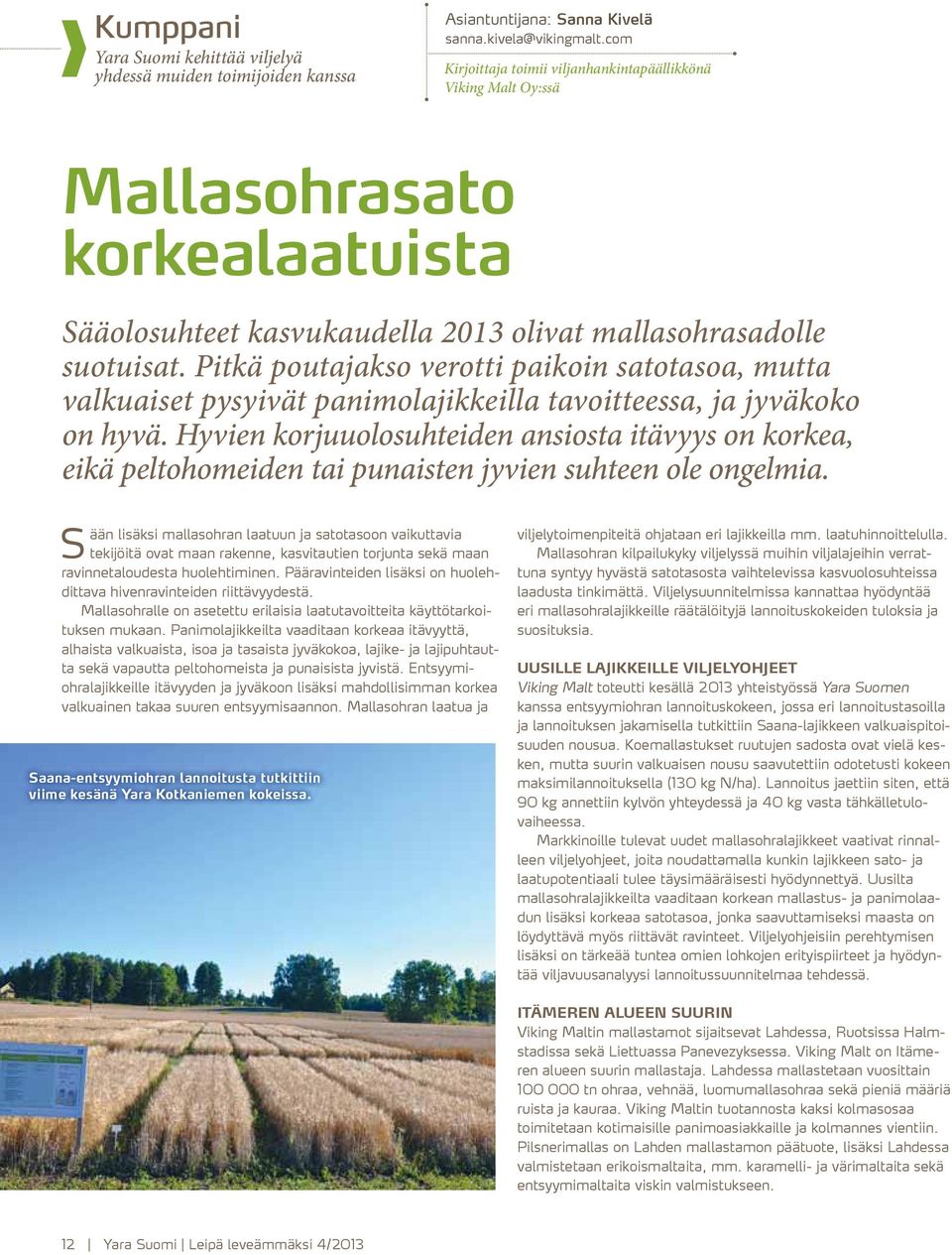 Kumppani
Yara Suomi kehittää viljelyä yhdessä muiden toimijoiden kanssa

Asiantuntijana: Sanna Kivelä
sanna.kivela@vikingmalt.com
Kirjoittaja toimii viljanhankintapäällikkönä Viking Malt Oy:ssä

Mallasohrasato korkealaatuista

Sääolosuhteet kasvukaudella 2013 olivat mallasohrasadolle suotuisat. Pitkä poutajakso verotti paikoin satotasoa, mutta valkuaiset pysyivät panimolajikkeilla tavoitteessa, ja jyväkoko on hyvä. Hyvien korjuuolosuhteiden ansiosta itävyys on korkea, eikä peltohomeiden tai punaisten jyvien suhteen ole ongelmia.

Sään lisäksi mallasohran laatuun ja satotasoon vaikuttavia tekijöitä ovat maan rakenne, kasvitautien torjunta sekä maan ravinnetaloudesta huolehtiminen. Pääravinteiden lisäksi on huolehdittava hivenravinteiden riittävyydestä.

Mallasohralle on asetettu erilaisia laatutavoitteita käyttötarkoituksen mukaan. Panimolajikkeilta vaaditaan korkeaa itävyyttä, alhaista valkuaista, isoa ja tasaista jyväkokoa, lajike- ja lajipuhtautta sekä vapautta peltohomeista ja punaisista jyvistä. Entsyymiohralajikkeille itävyyden ja jyväkoon lisäksi mahdollisimman korkea valkuainen takaa suuren entsyymisaannon. Mallasohran laatua ja

Saana-entsyymiohran lannoitusta tutkittiin viime kesänä Yara Kotkaniemen kokeissa.

viljelytoimenpiteitä ohjataan eri lajikkeilla mm. laatuhinnoittelulla.

Mallasohran kilpailukyky viljelyssä muihin viljalajeihin verrattuna syntyy hyvästä satotasosta vaihtelevissa kasvuolosuhteissa laadusta tinkimättä. Viljelysuunnitelmissa kannattaa hyödyntää eri mallasohralajikkeille räätälöityjä lannoituskokeiden tuloksia ja suosituksia.

UUSILLE LAJIKKEILLE VILJELYOHJEET
Viking Malt toteutti kesällä 2013 yhteistyössä Yara Suomen kanssa entsyymiohran lannoituskokeen, jossa eri lannoitustasoilla ja lannoituksen jakamisella tutkittiin Saana-lajikkeen valkuaispitoisuuden nousua. Koemallastukset ruutujen sadosta ovat vielä kesken, mutta suurin valkuaisen nousu saavutettiin odotetusti kokeen maksimilannoituksella (130 kg N/ha). Lannoitus jaettiin siten, että 90 kg annettiin kylvön yhteydessä ja 40 kg vasta tähkälletulovaiheessa.

Markkinoille tulevat uudet mallasohralajikkeet vaativat rinnalleen viljelyohjeet, joita noudattamalla kunkin lajikkeen sato- ja laatupotentiaali tulee täysimääräisesti hyödynnettyä. Uusilta mallasohralajikkeilta vaaditaan korkean mallastus- ja panimolaadun lisäksi korkeaa satotasoa, jonka saavuttamiseksi maasta on löydyttävä myös riittävät ravinteet. Viljelyohjeisiin perehtymisen lisäksi on tärkeää tuntea omien lohkojen erityispiirteet ja hyödyntää viljavuusanalyysi lannoitussuunnitelmaa tehdessä.

ITÄMEREN ALUEEN SUURIN
Viking Maltin mallastamot sijaitsevat Lahdessa, Ruotsissa Halmstadissa sekä Liettuassa Panevezyksessa. Viking Malt on Itämeren alueen suurin mallastaja. Lahdessa mallastetaan vuosittain 100 000 tn ohraa, vehnää, luomumallasohraa sekä pieniä määriä ruista ja kauraa. Viking Maltin tuotannosta kaksi kolmasosaa toimitetaan kotimaisille panimoasiakkaille ja kolmannes vientiin. Pilsnerimallas on Lahden mallastamon päätuote, lisäksi Lahdessa valmistetaan erikoismaltaita, mm. karamelli- ja värimaltaita sekä entsyymimaltaita viskin valmistukseen.

12 | Yara Suomi | Leipä leveämmäksi 4/2013